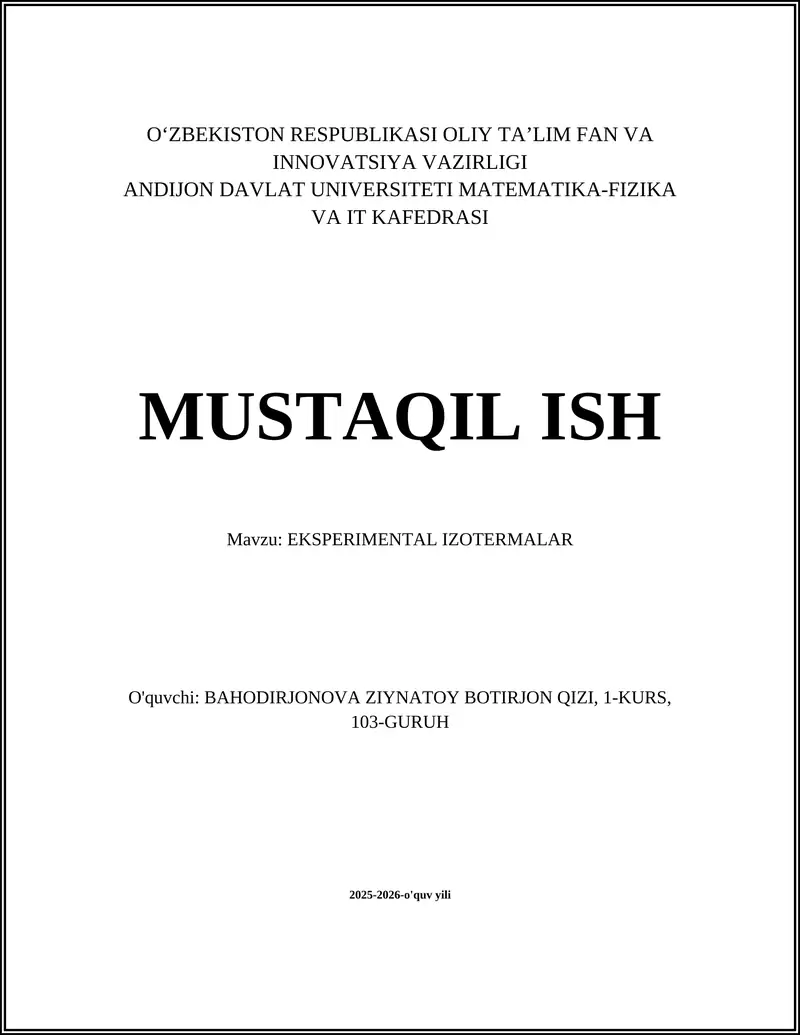 O‘ZBEKISTON RESPUBLIKASI OLIY TA’LIM FAN VA INNOVATSIYA VAZIRLIGI
ANDIJON DAVLAT UNIVERSITETI MATEMATIKA-FIZIKA VA IT KAFEDRASI

MUSTAQIL ISH

Mavzu: EKSPERIMENTAL IZOTERMALAR

O'quvchi: BAHODIRJONOVA ZIYNATOY BOTIRJON QIZI, 1-KURS, 103-GURUH

2025-2026-o'quv yili